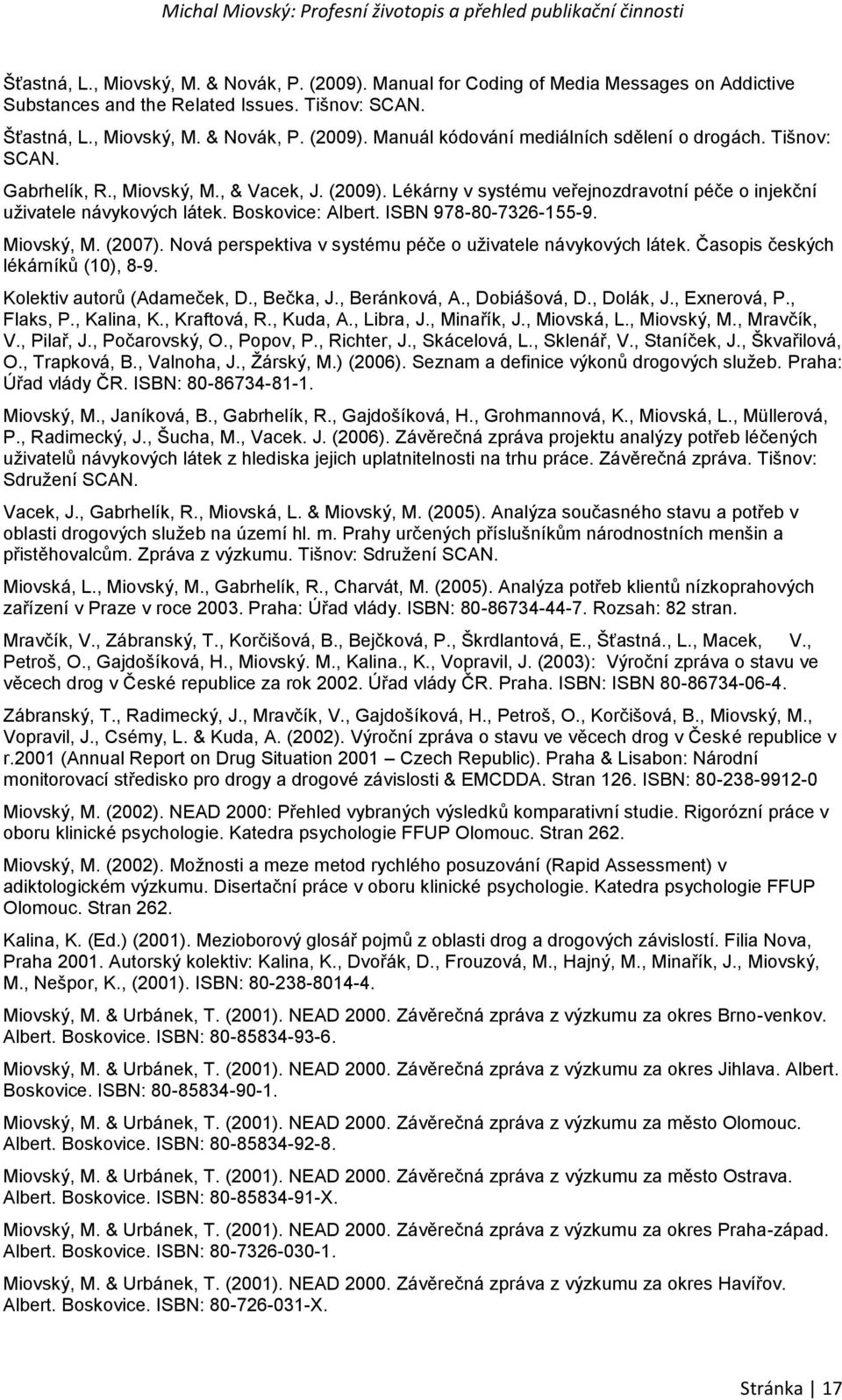 Michal Miovský: Profesní životopis a přehled publikační činnosti

Šťastná, L., Miovský, M. & Novák, P. (2009). Manual for Coding of Media Messages on Addictive Substances and the Related Issues. Tišnov: SCAN.

Šťastná, L., Miovský, M. & Novák, P. (2009). Manuál kódování mediálních sdělení o drogách. Tišnov: SCAN.

Gabrhelík, R., Miovský, M., & Vacek, J. (2009). Lékárny v systému veřejnozdravotní péče o injekční uživatele návykových látek. Boskovice: Albert. ISBN 978-80-7326-155-9.

Miovský, M. (2007). Nová perspektiva v systému péče o uživatele návykových látek. Časopis českých lékárníků (10), 8-9.

Kolektiv autorů (Adameček, D., Bečka, J., Beránková, A., Dobiášová, D., Dolák, J., Exnerová, P., Flaks, P., Kalina, K., Kraftová, R., Kuda, A., Libra, J., Minařík, J., Miovská, L., Miovský, M., Mravčík, V., Pilař, J., Počarovský, O., Popov, P., Richter, J., Skácelová, L., Sklenář, V., Staníček, J., Škvařilová, O., Trapková, B., Valnoha, J., Žárský, M.) (2006). Seznam a definice výkonů drogových služeb. Praha: Úřad vlády ČR. ISBN: 80-86734-81-1.

Miovský, M., Janíková, B., Gabrhelík, R., Gajdošíková, H., Grohmannová, K., Miovská, L., Müllerová, P., Radimecký, J., Šucha, M., Vacek. J. (2006). Závěrečná zpráva projektu analýzy potřeb léčených uživatelů návykových látek z hlediska jejich uplatnitelnosti na trhu práce. Závěrečná zpráva. Tišnov: Sdružení SCAN.

Vacek, J., Gabrhelík, R., Miovská, L. & Miovský, M. (2005). Analýza současného stavu a potřeb v oblasti drogových služeb na území hl. m. Prahy určených příslušníkům národnostních menšin a přistěhovalcům. Zpráva z výzkumu. Tišnov: Sdružení SCAN.

Miovská, L., Miovský, M., Gabrhelík, R., Charvát, M. (2005). Analýza potřeb klientů nízkoprahových zařízení v Praze v roce 2003. Praha: Úřad vlády. ISBN: 80-86734-44-7. Rozsah: 82 stran.

Mravčík, V., Zábranský, T., Korčišová, B., Bejčková, P., Škrdlantová, E., Šťastná., L., Macek, V., Petroš, O., Gajdošíková, H., Miovský. M., Kalina., K., Vopravil, J. (2003): Výroční zpráva o stavu ve věcech drog v České republice za rok 2002. Úřad vlády ČR. Praha. ISBN: ISBN 80-86734-06-4.

Zábranský, T., Radimecký, J., Mravčík, V., Gajdošíková, H., Petroš, O., Korčišová, B., Miovský, M., Vopravil, J., Csémy, L. & Kuda, A. (2002). Výroční zpráva o stavu ve věcech drog v České republice v r.2001 (Annual Report on Drug Situation 2001 – Czech Republic). Praha & Lisabon: Národní monitorovací středisko pro drogy a drogové závislosti & EMCDDA. Stran 126. ISBN: 80-238-9912-0

Miovský, M. (2002). NEAD 2000: Přehled vybraných výsledků komparativní studie. Rigorózní práce v oboru klinické psychologie. Katedra psychologie FFUP Olomouc. Stran 262.

Miovský, M. (2002). Možnosti a meze metod rychlého posuzování (Rapid Assessment) v adiktologickém výzkumu. Disertační práce v oboru klinické psychologie. Katedra psychologie FFUP Olomouc. Stran 262.

Kalina, K. (Ed.) (2001). Mezioborový glosář pojmů z oblasti drog a drogových závislostí. Filia Nova, Praha 2001. Autorský kolektiv: Kalina, K., Dvořák, D., Frouzová, M., Hajný, M., Minařík, J., Miovský, M., Nešpor, K., (2001). ISBN: 80-238-8014-4.

Miovský, M. & Urbánek, T. (2001). NEAD 2000. Závěrečná zpráva z výzkumu za okres Brno-venkov. Albert. Boskovice. ISBN: 80-85834-93-6.

Miovský, M. & Urbánek, T. (2001). NEAD 2000. Závěrečná zpráva z výzkumu za okres Jihlava. Albert. Boskovice. ISBN: 80-85834-90-1.

Miovský, M. & Urbánek, T. (2001). NEAD 2000. Závěrečná zpráva z výzkumu za město Olomouc. Albert. Boskovice. ISBN: 80-85834-92-8.

Miovský, M. & Urbánek, T. (2001). NEAD 2000. Závěrečná zpráva z výzkumu za město Ostrava. Albert. Boskovice. ISBN: 80-85834-91-X.

Miovský, M. & Urbánek, T. (2001). NEAD 2000. Závěrečná zpráva z výzkumu za okres Praha-západ. Albert. Boskovice. ISBN: 80-7326-030-1.

Miovský, M. & Urbánek, T. (2001). NEAD 2000. Závěrečná zpráva z výzkumu za okres Havířov. Albert. Boskovice. ISBN: 80-726-031-X.

Stránka | 17